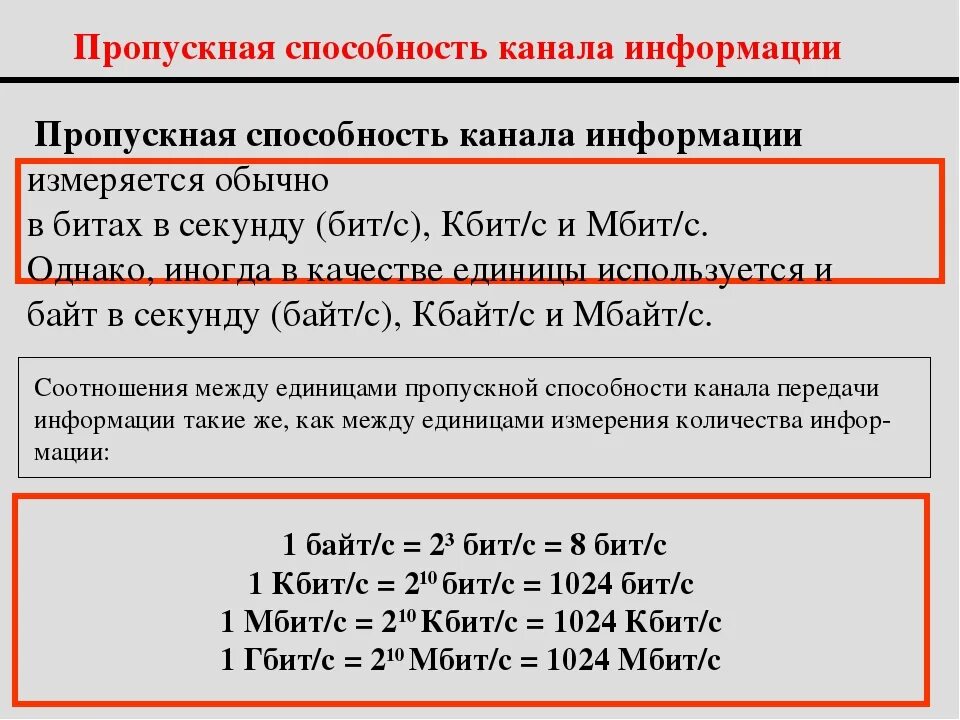 Пропускная способность канала информации

Пропускная способность канала информации измеряется обычно в битах в секунду (бит/с), Кбит/с и Мбит/с. Однако, иногда в качестве единицы используется и байт в секунду (байт/с), Кбайт/с и Мбайт/с.

Соотношения между единицами пропускной способности канала передачи информации такие же, как между единицами измерения количества информации:

1 байт/с = $2^3$ бит/с = 8 бит/с
1 Кбит/с = $2^{10}$ бит/с = 1024 бит/с
1 Мбит/с = $2^{10}$ Кбит/с = 1024 Кбит/с
1 Гбит/с = $2^{10}$ Мбит/с = 1024 Мбит/с